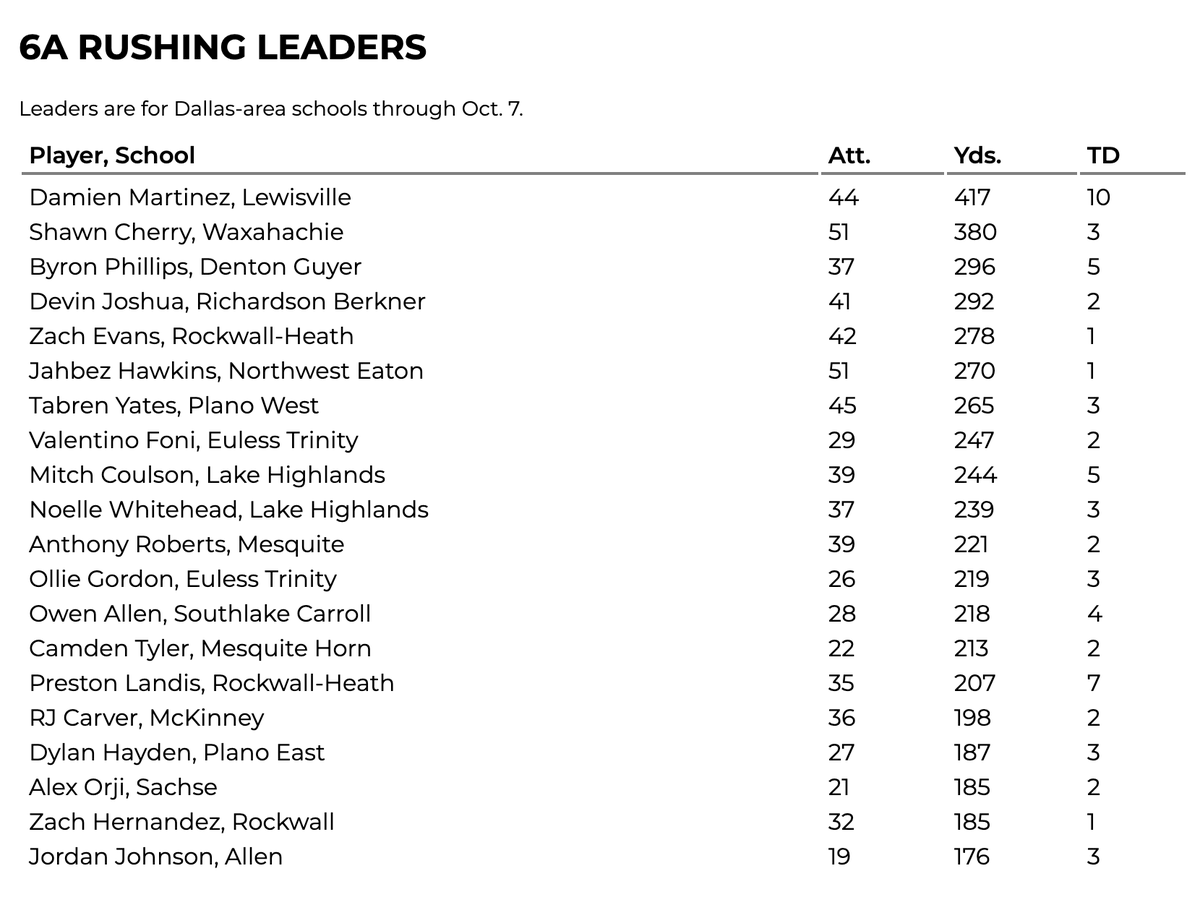 6A RUSHING LEADERS

Leaders are for Dallas-area schools through Oct. 7.

| Player, School | Att. | Yds. | TD |
|---|---|---|---|
| Damien Martinez, Lewisville | 44 | 417 | 10 |
| Shawn Cherry, Waxahachie | 51 | 380 | 3 |
| Byron Phillips, Denton Guyer | 37 | 296 | 5 |
| Devin Joshua, Richardson Berkner | 41 | 292 | 2 |
| Zach Evans, Rockwall-Heath | 42 | 278 | 1 |
| Jahbez Hawkins, Northwest Eaton | 51 | 270 | 1 |
| Tabren Yates, Plano West | 45 | 265 | 3 |
| Valentino Foni, Euless Trinity | 29 | 247 | 2 |
| Mitch Coulson, Lake Highlands | 39 | 244 | 5 |
| Noelle Whitehead, Lake Highlands | 37 | 239 | 3 |
| Anthony Roberts, Mesquite | 39 | 221 | 2 |
| Ollie Gordon, Euless Trinity | 26 | 219 | 3 |
| Owen Allen, Southlake Carroll | 28 | 218 | 4 |
| Camden Tyler, Mesquite Horn | 22 | 213 | 2 |
| Preston Landis, Rockwall-Heath | 35 | 207 | 7 |
| RJ Carver, McKinney | 36 | 198 | 2 |
| Dylan Hayden, Plano East | 27 | 187 | 3 |
| Alex Orji, Sachse | 21 | 185 | 2 |
| Zach Hernandez, Rockwall | 32 | 185 | 1 |
| Jordan Johnson, Allen | 19 | 176 | 3 |